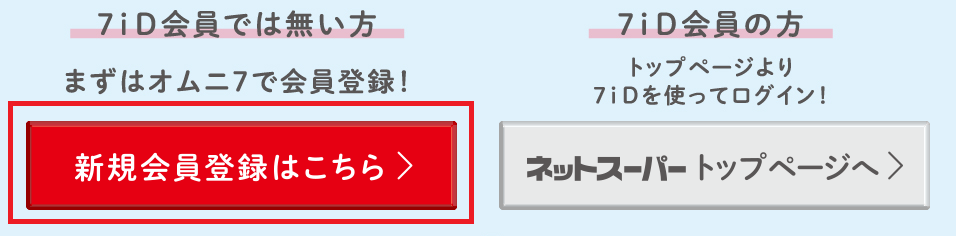 7iD会員では無い方

まずはオムニ7で会員登録！

新規会員登録はこちら 〉

7iD会員の方

トップページより
7iDを使ってログイン！

ネットスーパー トップページへ 〉